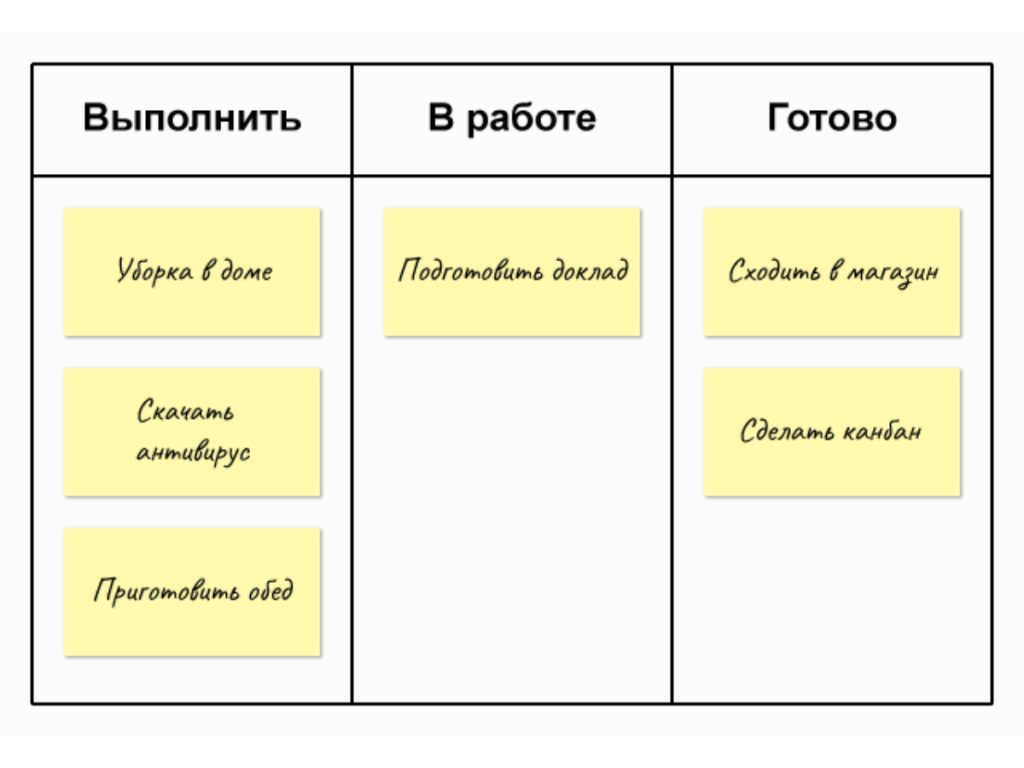 | Выполнить | В работе | Готово |
|---|---|---|
| Уборка в доме | Подготовить доклад | Сходить в магазин |
| Скачать антивирус | | Сделать канбан |
| Приготовить обед | | |